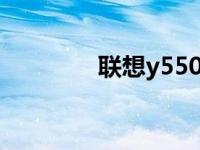 联想y550